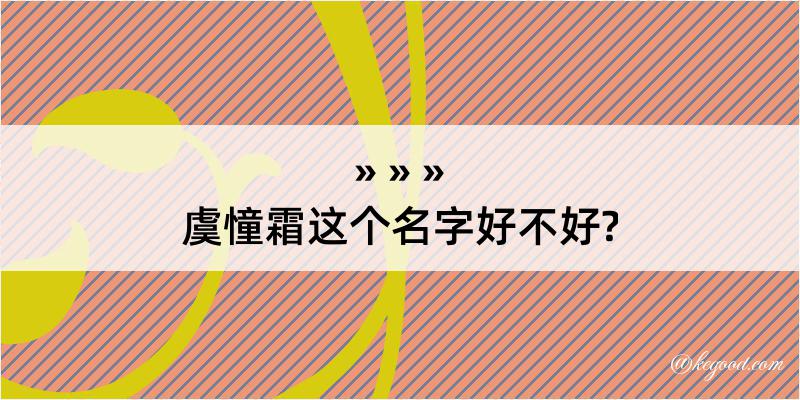 » » »
虞憧霜这个名字好不好?

@kegood.com